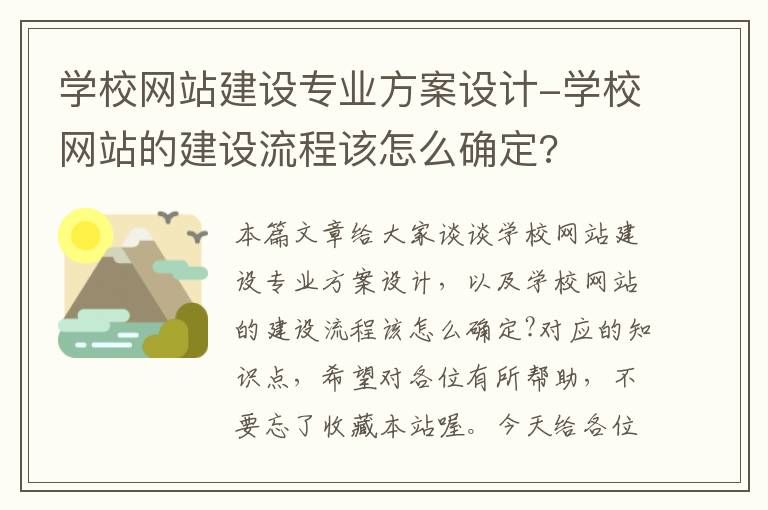 学校网站建设专业方案设计-学校网站的建设流程该怎么确定?

本篇文章给大家谈谈学校网站建设专业方案设计，以及学校网站的建设流程该怎么确定?对应的知识点，希望对各位有所帮助，不要忘了收藏本站喔。今天给各位